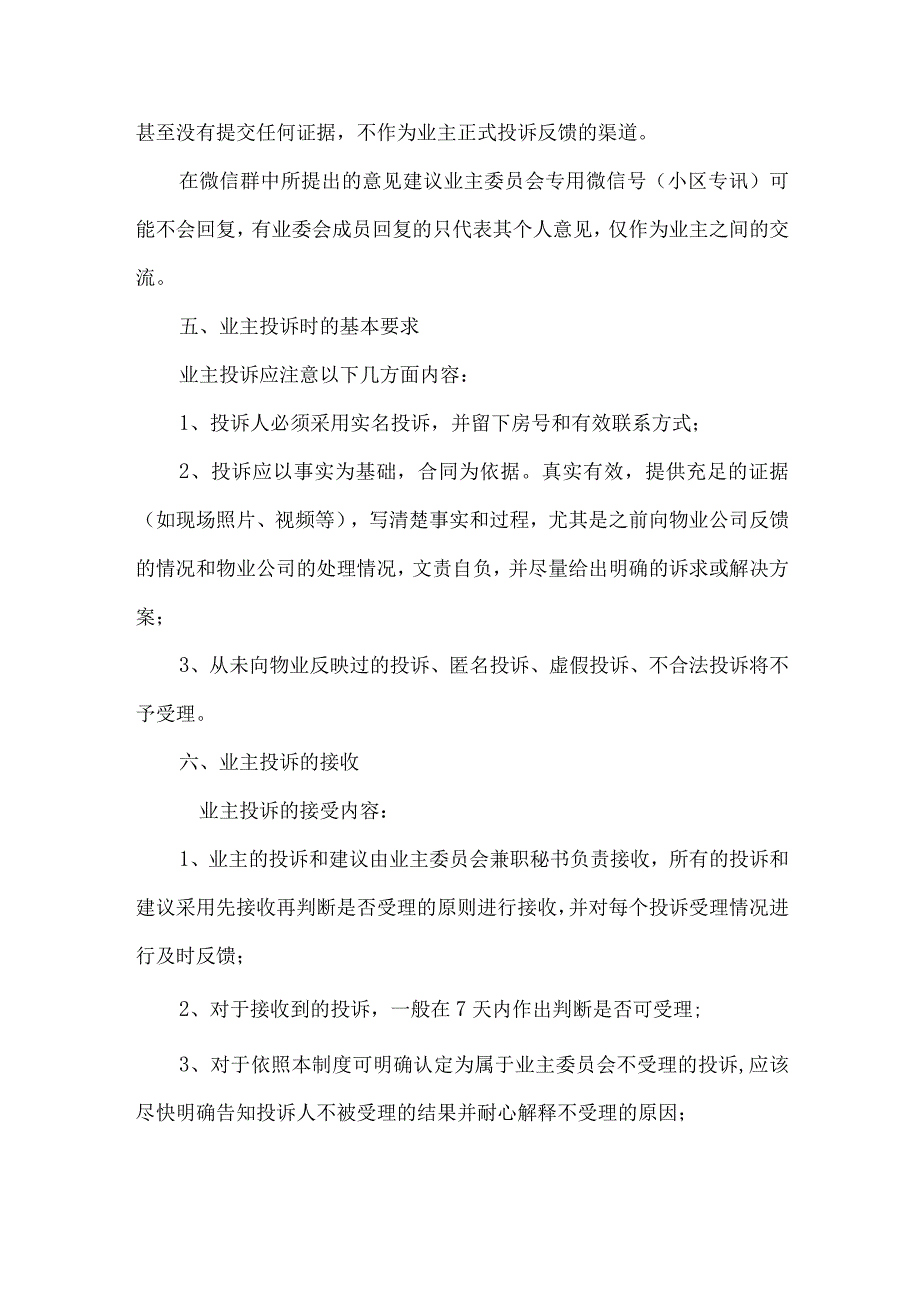 甚至没有提交任何证据，不作为业主正式投诉反馈的渠道。

在微信群中所提出的意见建议业主委员会专用微信号（小区专讯）可能不会回复，有业委会成员回复的只代表其个人意见，仅作为业主之间的交流。

五、业主投诉时的基本要求

业主投诉应注意以下几方面内容：

1、投诉人必须采用实名投诉，并留下房号和有效联系方式；

2、投诉应以事实为基础，合同为依据。真实有效，提供充足的证据（如现场照片、视频等），写清楚事实和过程，尤其是之前向物业公司反馈的情况和物业公司的处理情况，文责自负，并尽量给出明确的诉求或解决方案；

3、从未向物业反映过的投诉、匿名投诉、虚假投诉、不合法投诉将不予受理。

六、业主投诉的接收

业主投诉的接受内容：

1、业主的投诉和建议由业主委员会兼职秘书负责接收，所有的投诉和建议采用先接收再判断是否受理的原则进行接收，并对每个投诉受理情况进行及时反馈；

2、对于接收到的投诉，一般在7天内作出判断是否可受理；

3、对于依照本制度可明确认定为属于业主委员会不受理的投诉，应该尽快明确告知投诉人不被受理的结果并耐心解释不受理的原因；